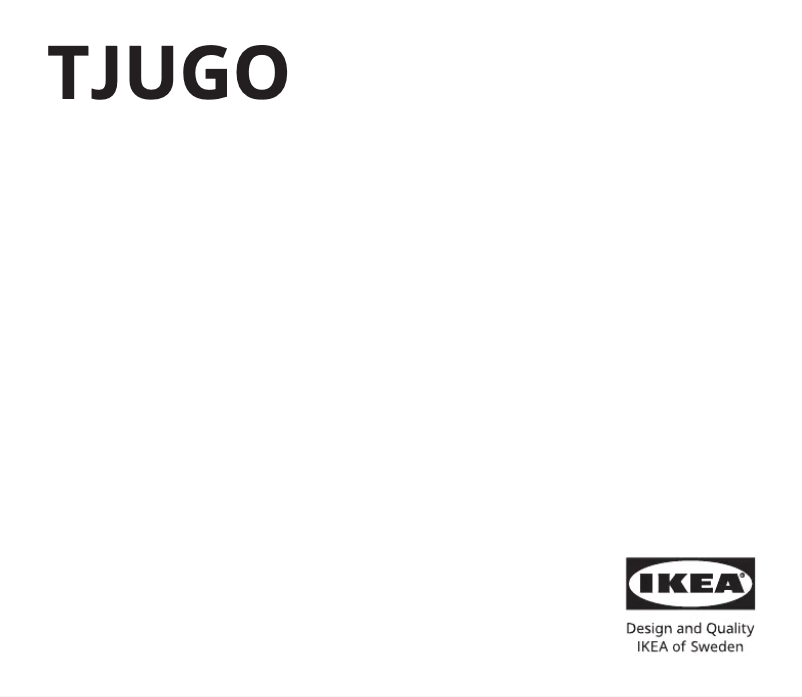 TJUGO

IKEA

Design and Quality
IKEA of Sweden